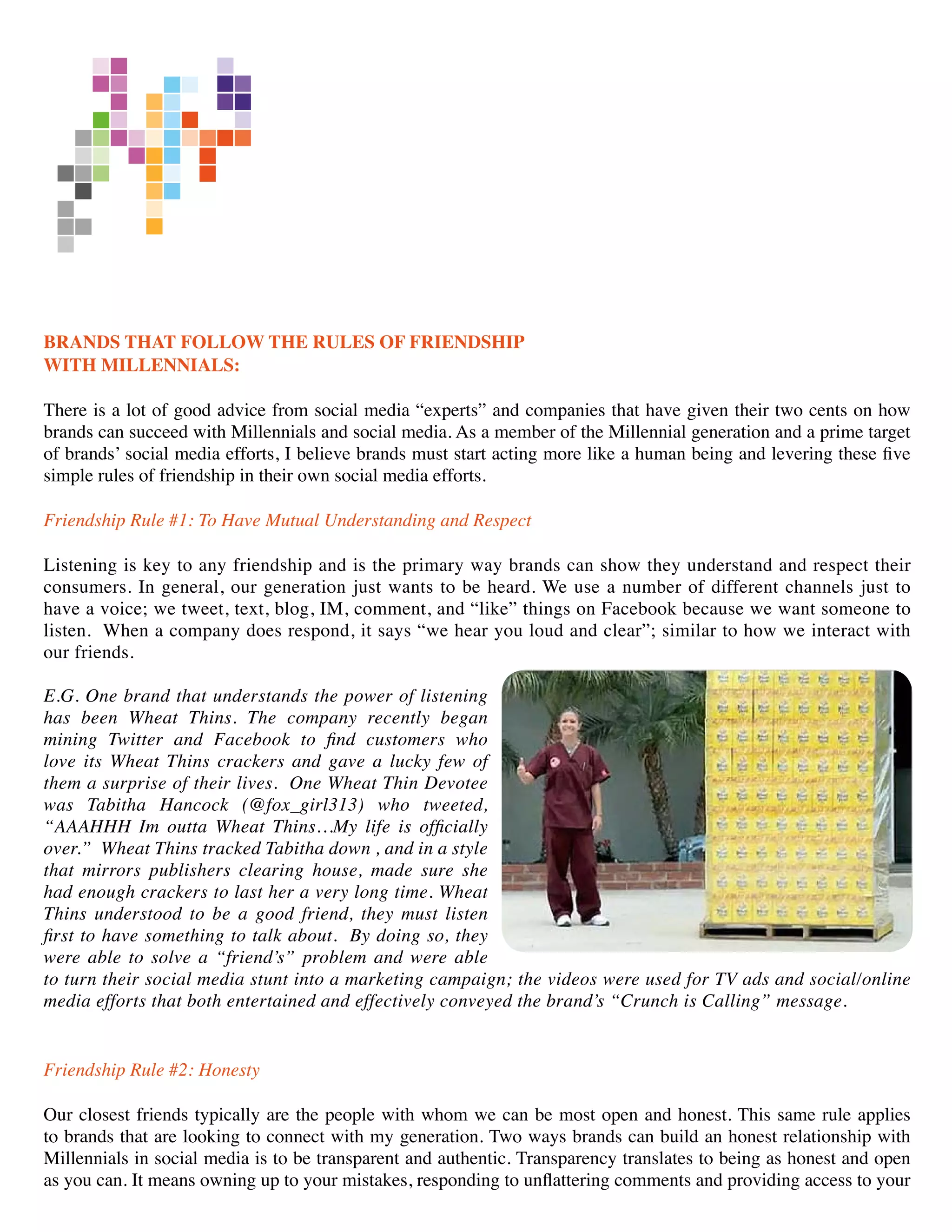 BRANDS THAT FOLLOW THE RULES OF FRIENDSHIP WITH MILLENNIALS:

There is a lot of good advice from social media “experts” and companies that have given their two cents on how brands can succeed with Millennials and social media. As a member of the Millennial generation and a prime target of brands’ social media efforts, I believe brands must start acting more like a human being and levering these five simple rules of friendship in their own social media efforts.

Friendship Rule #1: To Have Mutual Understanding and Respect

Listening is key to any friendship and is the primary way brands can show they understand and respect their consumers. In general, our generation just wants to be heard. We use a number of different channels just to have a voice; we tweet, text, blog, IM, comment, and “like” things on Facebook because we want someone to listen. When a company does respond, it says “we hear you loud and clear”; similar to how we interact with our friends.

E.G. One brand that understands the power of listening has been Wheat Thins. The company recently began mining Twitter and Facebook to find customers who love its Wheat Thins crackers and gave a lucky few of them a surprise of their lives. One Wheat Thin Devotee was Tabitha Hancock (@fox_girl313) who tweeted, “AAAHHH Im outta Wheat Thins…My life is officially over.” Wheat Thins tracked Tabitha down , and in a style that mirrors publishers clearing house, made sure she had enough crackers to last her a very long time. Wheat Thins understood to be a good friend, they must listen first to have something to talk about. By doing so, they were able to solve a “friend’s” problem and were able to turn their social media stunt into a marketing campaign; the videos were used for TV ads and social/online media efforts that both entertained and effectively conveyed the brand’s “Crunch is Calling” message.

Friendship Rule #2: Honesty

Our closest friends typically are the people with whom we can be most open and honest. This same rule applies to brands that are looking to connect with my generation. Two ways brands can build an honest relationship with Millennials in social media is to be transparent and authentic. Transparency translates to being as honest and open as you can. It means owning up to your mistakes, responding to unflattering comments and providing access to your